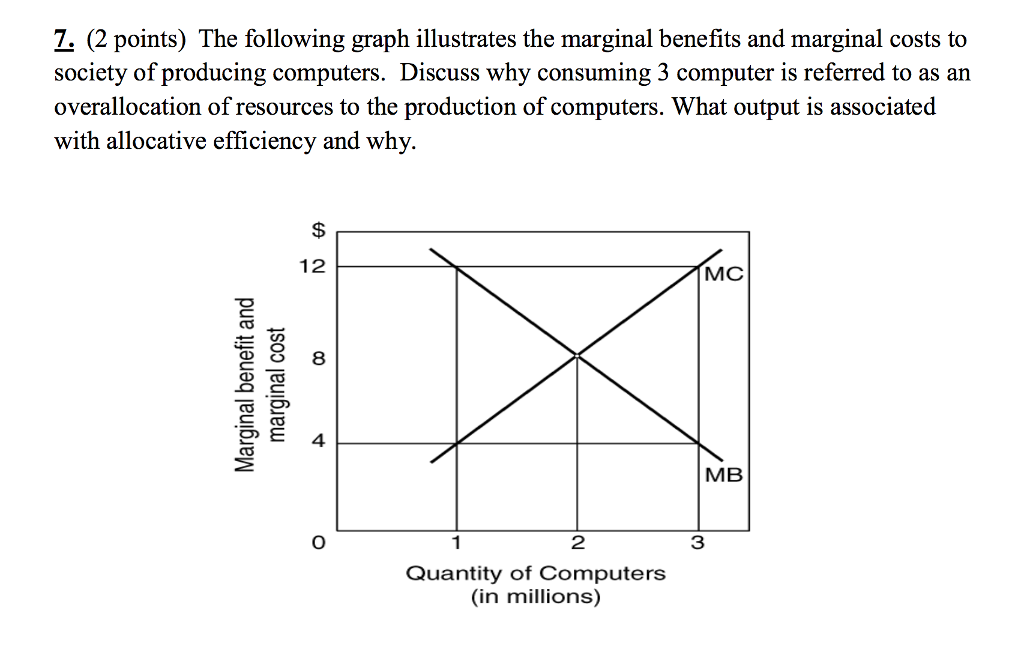 7. (2 points) The following graph illustrates the marginal benefits and marginal costs to society of producing computers. Discuss why consuming 3 computer is referred to as an overallocation of resources to the production of computers. What output is associated with allocative efficiency and why.

Marginal benefit and marginal cost

$

12

8

4

0

MC

MB

1

2

3

Quantity of Computers (in millions)